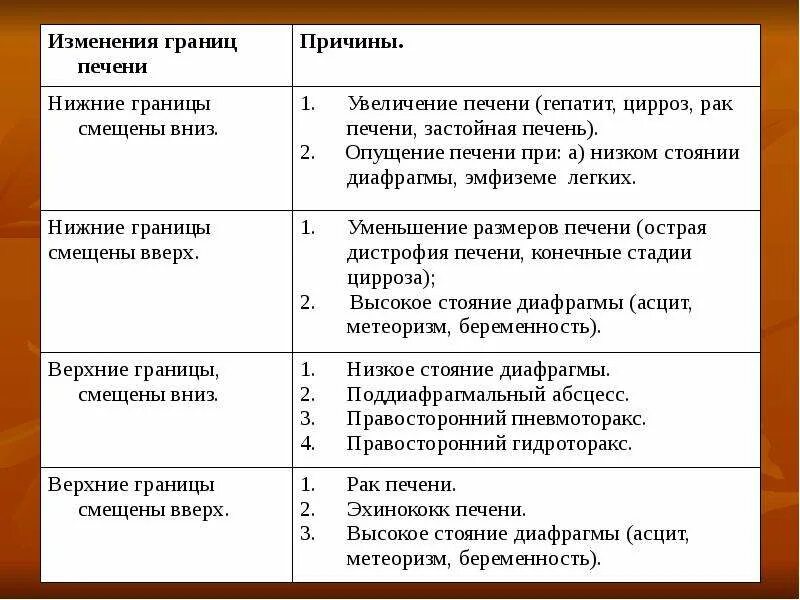 | Изменения границ печени | Причины. |
|---|---|
| Нижние границы смещены вниз. | 1. Увеличение печени (гепатит, цирроз, рак печени, застойная печень). 2. Опущение печени при: а) низком стоянии диафрагмы, эмфиземе легких. |
| Нижние границы смещены вверх. | 1. Уменьшение размеров печени (острая дистрофия печени, конечные стадии цирроза); 2. Высокое стояние диафрагмы (асцит, метеоризм, беременность). |
| Верхние границы, смещены вниз. | 1. Низкое стояние диафрагмы. 2. Поддиафрагмальный абсцесс. 3. Правосторонний пневмоторакс. 4. Правосторонний гидроторакс. |
| Верхние границы смещены вверх. | 1. Рак печени. 2. Эхинококк печени. 3. Высокое стояние диафрагмы (асцит, метеоризм, беременность). |